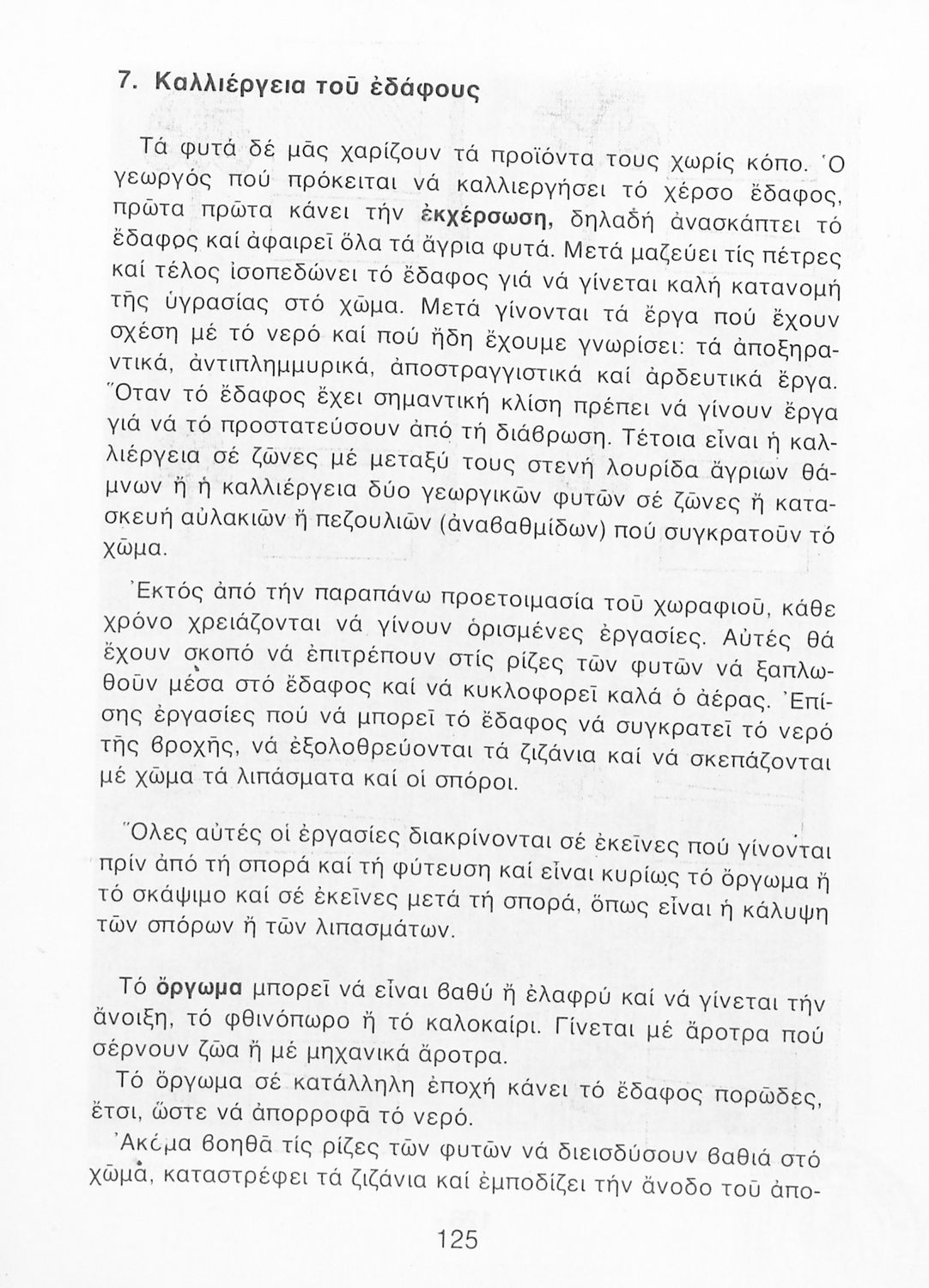 7. Καλλιέργεια τοῦ ἐδάφους

Τά φυτά δέ μᾶς χαρίζουν τά προϊόντα τους χωρίς κόπο. Ὁ γεωργός πού πρόκειται νά καλλιεργήσει τό χέρσο ἔδαφος, πρῶτα πρῶτα κάνει τήν ἐκχέρσωση, δηλαδή ἀνασκάπτει τό ἔδαφος καί ἀφαιρεῖ ὅλα τά ἄγρια φυτά. Μετά μαζεύει τίς πέτρες καί τέλος ἰσοπεδώνει τό ἔδαφος γιά νά γίνεται καλή κατανομή τῆς ὑγρασίας στό χῶμα. Μετά γίνονται τά ἔργα πού ἔχουν σχέση μέ τό νερό καί πού ἤδη ἔχουμε γνωρίσει: τά ἀποξηραντικά, ἀντιπλημμυρικά, ἀποστραγγιστικά καί ἀρδευτικά ἔργα. Ὅταν τό ἔδαφος ἔχει σημαντική κλίση πρέπει νά γίνουν ἔργα γιά νά τό προστατεύσουν ἀπό τή διάβρωση. Τέτοια εἶναι ἡ καλλιέργεια σέ ζῶνες μέ μεταξύ τους στενή λουρίδα ἄγριων θάμνων ἤ ἡ καλλιέργεια δύο γεωργικῶν φυτῶν σέ ζῶνες ἤ κατασκευή αὐλακιῶν ἤ πεζουλιῶν (ἀναβαθμίδων) πού συγκρατοῦν τό χῶμα.

Ἐκτός ἀπό τήν παραπάνω προετοιμασία τοῦ χωραφιοῦ, κάθε χρόνο χρειάζονται νά γίνουν ὁρισμένες ἐργασίες. Αὐτές θά ἔχουν σκοπό νά ἐπιτρέπουν στίς ρίζες τῶν φυτῶν νά ξαπλωθοῦν μέσα στό ἔδαφος καί νά κυκλοφορεῖ καλά ὁ ἀέρας. Ἐπίσης ἐργασίες πού νά μπορεῖ τό ἔδαφος νά συγκρατεῖ τό νερό τῆς βροχῆς, νά ἐξολοθρεύονται τά ζιζάνια καί νά σκεπάζονται μέ χῶμα τά λιπάσματα καί οἱ σπόροι.

Ὅλες αὐτές οἱ ἐργασίες διακρίνονται σέ ἐκεῖνες πού γίνονται πρίν ἀπό τή σπορά καί τή φύτευση καί εἶναι κυρίως τό ὄργωμα ἤ τό σκάψιμο καί σέ ἐκεῖνες μετά τή σπορά, ὅπως εἶναι ἡ κάλυψη τῶν σπόρων ἤ τῶν λιπασμάτων.

Τό ὄργωμα μπορεῖ νά εἶναι βαθύ ἤ ἐλαφρύ καί νά γίνεται τήν ἄνοιξη, τό φθινόπωρο ἤ τό καλοκαίρι. Γίνεται μέ ἄροτρα πού σέρνουν ζῶα ἤ μέ μηχανικά ἄροτρα.
Τό ὄργωμα σέ κατάλληλη ἐποχή κάνει τό ἔδαφος πορῶδες, ἔτσι, ὥστε νά ἀπορροφᾶ τό νερό.
Ἀκόμα βοηθᾶ τίς ρίζες τῶν φυτῶν νά διεισδύσουν βαθιά στό χῶμα, καταστρέφει τά ζιζάνια καί ἐμποδίζει τήν ἄνοδο τοῦ ἀπο-

125